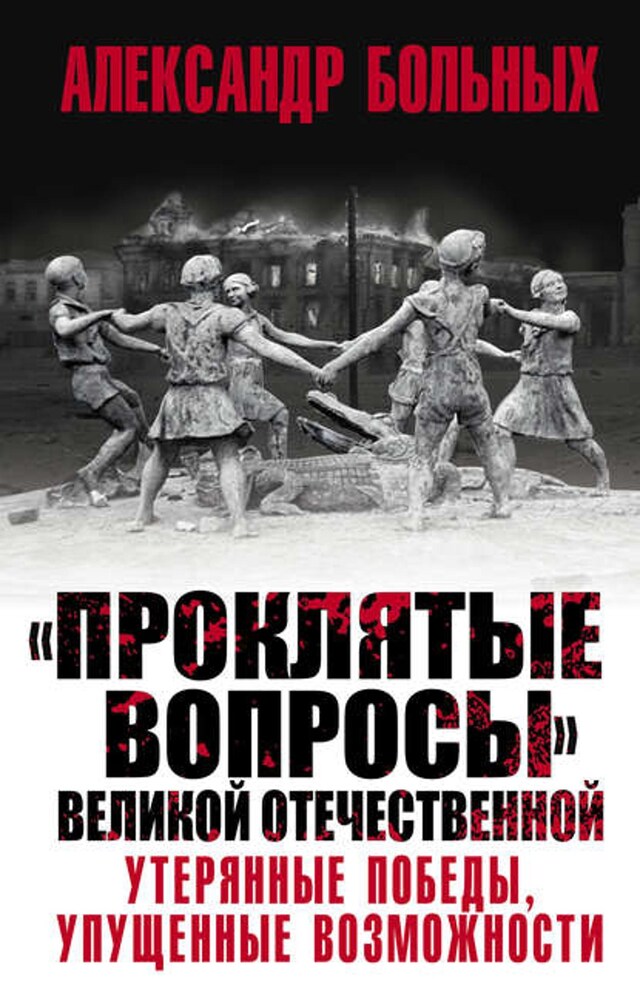 АЛЕКСАНДР БОЛЬНЫХ

«ПРОКЛЯТЫЕ ВОПРОСЫ» ВЕЛИКОЙ ОТЕЧЕСТВЕННОЙ

УТЕРЯННЫЕ ПОБЕДЫ, УПУЩЕННЫЕ ВОЗМОЖНОСТИ